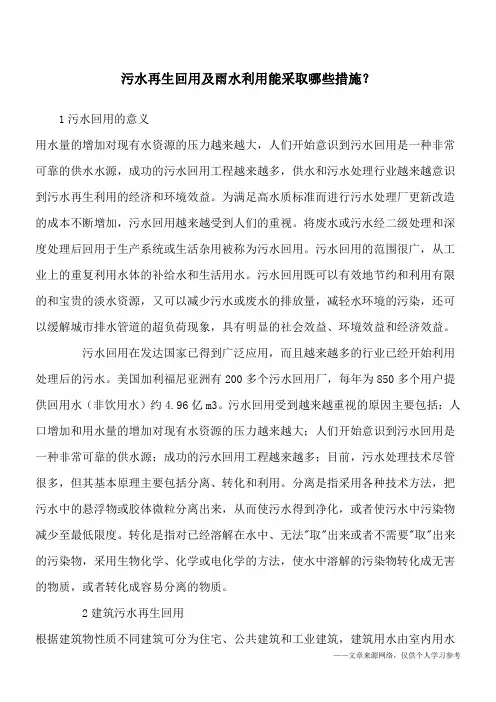 污水再生回用及雨水利用能采取哪些措施？

1 污水回用的意义

用水量的增加对现有水资源的压力越来越大，人们开始意识到污水回用是一种非常可靠的供水水源，成功的污水回用工程越来越多，供水和污水处理行业越来越意识到污水再生利用的经济和环境效益。为满足高水质标准而进行污水处理厂更新改造的成本不断增加，污水回用越来越受到人们的重视。将废水或污水经二级处理和深度处理后回用于生产系统或生活杂用被称为污水回用。污水回用的范围很广，从工业上的重复利用水体的补给水和生活用水。污水回用既可以有效地节约和利用有限的和宝贵的淡水资源，又可以减少污水或废水的排放量，减轻水环境的污染，还可以缓解城市排水管道的超负荷现象，具有明显的社会效益、环境效益和经济效益。

污水回用在发达国家已得到广泛应用，而且越来越多的行业已经开始利用处理后的污水。美国加利福尼亚洲有 200 多个污水回用厂，每年为 850 多个用户提供回用水（非饮用水）约 4.96 亿 m3。污水回用受到越来越重视的原因主要包括：人口增加和用水量的增加对现有水资源的压力越来越大；人们开始意识到污水回用是一种非常可靠的供水源；成功的污水回用工程越来越多；目前，污水处理技术尽管很多，但其基本原理主要包括分离、转化和利用。分离是指采用各种技术方法，把污水中的悬浮物或胶体微粒分离出来，从而使污水得到净化，或者使污水中污染物减少至最低限度。转化是指对已经溶解在水中、无法"取"出来或者不需要"取"出来的污染物，采用生物化学、化学或电化学的方法，使水中溶解的污染物转化成无害的物质，或者转化成容易分离的物质。

2 建筑污水再生回用

根据建筑物性质不同建筑可分为住宅、公共建筑和工业建筑，建筑用水由室内用水

——文章来源网络，仅供个人学习参考